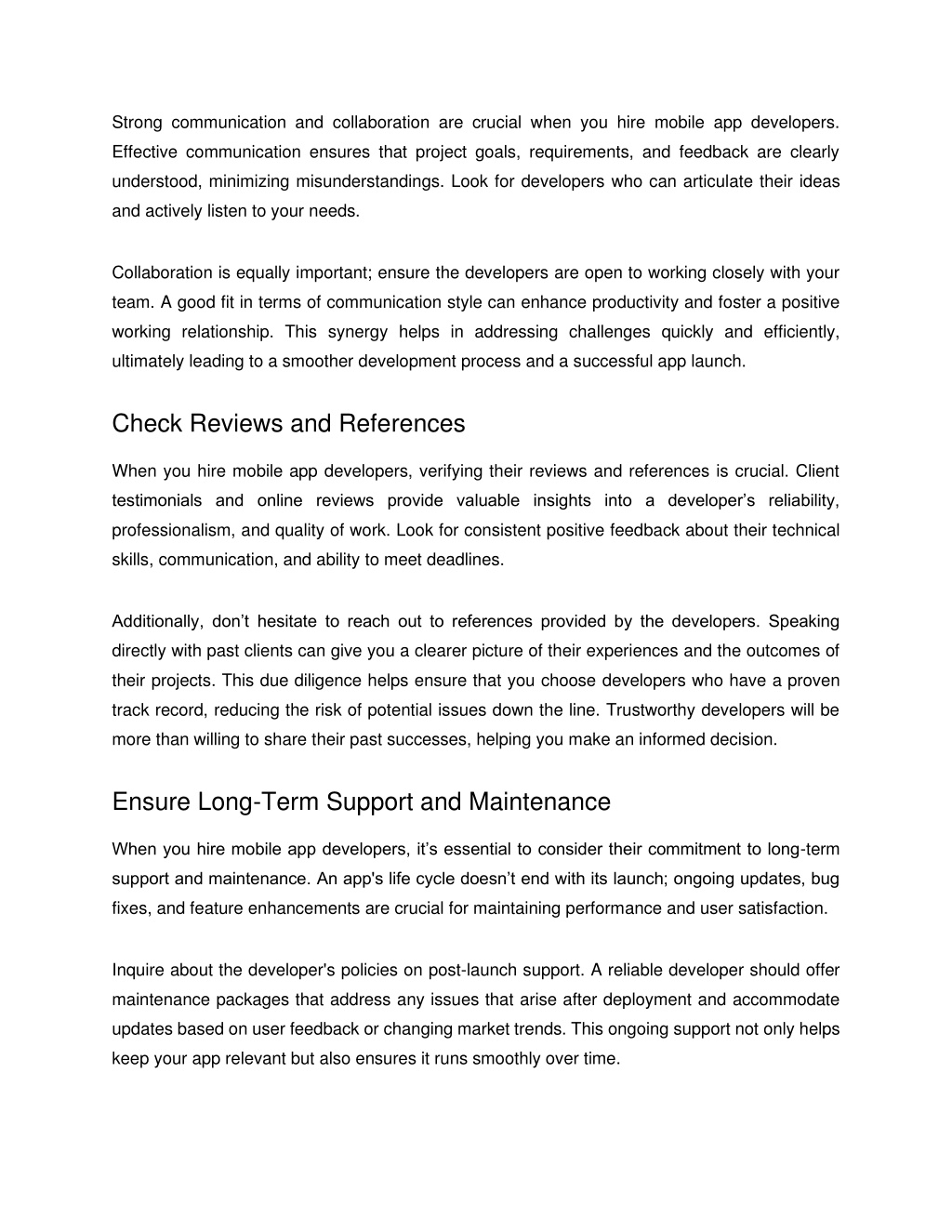 Strong communication and collaboration are crucial when you hire mobile app developers. Effective communication ensures that project goals, requirements, and feedback are clearly understood, minimizing misunderstandings. Look for developers who can articulate their ideas and actively listen to your needs.

Collaboration is equally important; ensure the developers are open to working closely with your team. A good fit in terms of communication style can enhance productivity and foster a positive working relationship. This synergy helps in addressing challenges quickly and efficiently, ultimately leading to a smoother development process and a successful app launch.

Check Reviews and References

When you hire mobile app developers, verifying their reviews and references is crucial. Client testimonials and online reviews provide valuable insights into a developer’s reliability, professionalism, and quality of work. Look for consistent positive feedback about their technical skills, communication, and ability to meet deadlines.

Additionally, don’t hesitate to reach out to references provided by the developers. Speaking directly with past clients can give you a clearer picture of their experiences and the outcomes of their projects. This due diligence helps ensure that you choose developers who have a proven track record, reducing the risk of potential issues down the line. Trustworthy developers will be more than willing to share their past successes, helping you make an informed decision.

Ensure Long-Term Support and Maintenance

When you hire mobile app developers, it’s essential to consider their commitment to long-term support and maintenance. An app's life cycle doesn’t end with its launch; ongoing updates, bug fixes, and feature enhancements are crucial for maintaining performance and user satisfaction.

Inquire about the developer's policies on post-launch support. A reliable developer should offer maintenance packages that address any issues that arise after deployment and accommodate updates based on user feedback or changing market trends. This ongoing support not only helps keep your app relevant but also ensures it runs smoothly over time.